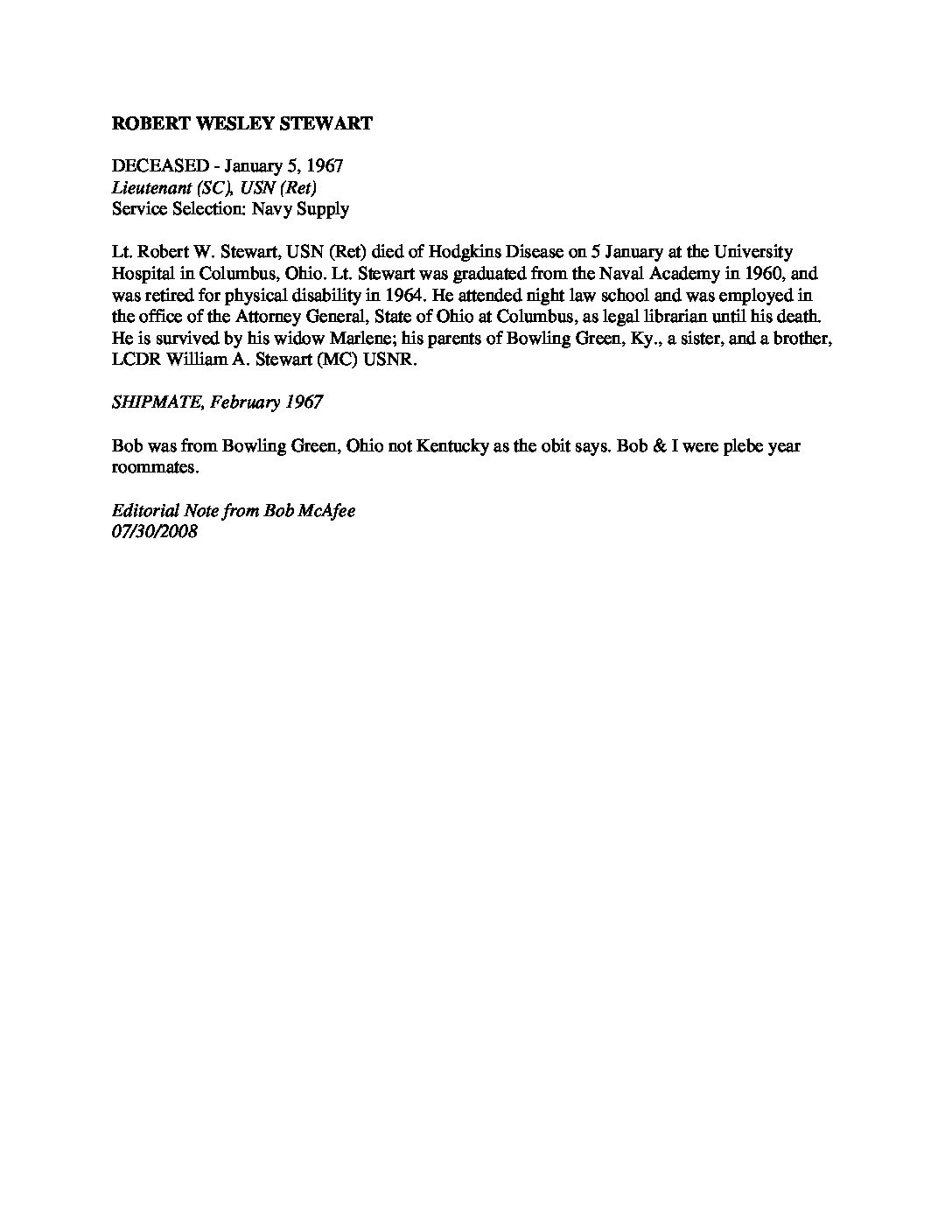 ROBERT WESLEY STEWART

DECEASED - January 5, 1967
Lieutenant (SC), USN (Ret)
Service Selection: Navy Supply

Lt. Robert W. Stewart, USN (Ret) died of Hodgkins Disease on 5 January at the University Hospital in Columbus, Ohio. Lt. Stewart was graduated from the Naval Academy in 1960, and was retired for physical disability in 1964. He attended night law school and was employed in the office of the Attorney General, State of Ohio at Columbus, as legal librarian until his death. He is survived by his widow Marlene; his parents of Bowling Green, Ky., a sister, and a brother, LCDR William A. Stewart (MC) USNR.

SHIPMATE, February 1967

Bob was from Bowling Green, Ohio not Kentucky as the obit says. Bob & I were plebe year roommates.

Editorial Note from Bob McAfee
07/30/2008